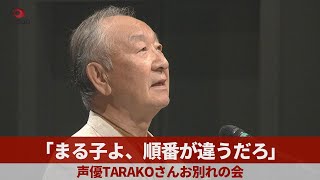 「まる子よ、順番が違うだろ」
声優TARAKOさんお別れの会